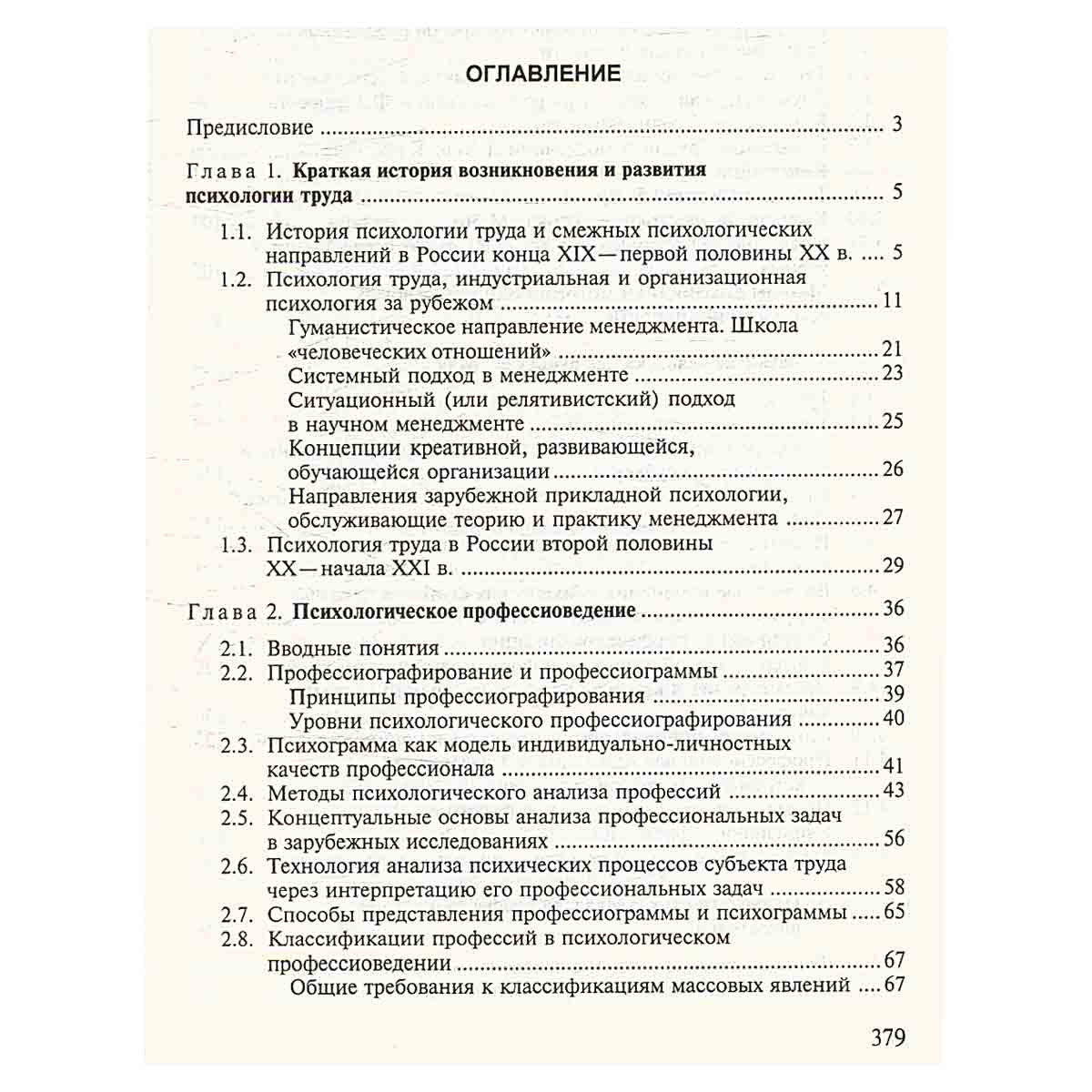 ОГЛАВЛЕНИЕ

Предисловие 3

Глава 1. Краткая история возникновения и развития психологии труда 5

1.1. История психологии труда и смежных психологических направлений в России конца XIX—первой половины XX в. 5

1.2. Психология труда, индустриальная и организационная психология за рубежом 11

Гуманистическое направление менеджмента. Школа «человеческих отношений» 21

Системный подход в менеджменте 23

Ситуационный (или релятивистский) подход в научном менеджменте 25

Концепции креативной, развивающейся, обучающейся организации 26

Направления зарубежной прикладной психологии, обслуживающие теорию и практику менеджмента 27

1.3. Психология труда в России второй половины XX—начала XXI в. 29

Глава 2. Психологическое профессиоведение 36

2.1. Вводные понятия 36

2.2. Профессиографирование и профессиограммы 37

Принципы профессиографирования 39

Уровни психологического профессиографирования 40

2.3. Психограмма как модель индивидуально-личностных качеств профессионала 41

2.4. Методы психологического анализа профессий 43

2.5. Концептуальные основы анализа профессиональных задач в зарубежных исследованиях 56

2.6. Технология анализа психических процессов субъекта труда через интерпретацию его профессиональных задач 58

2.7. Способы представления профессиограммы и психограммы 65

2.8. Классификации профессий в психологическом профессиоведении 67

Общие требования к классификациям массовых явлений 67

379